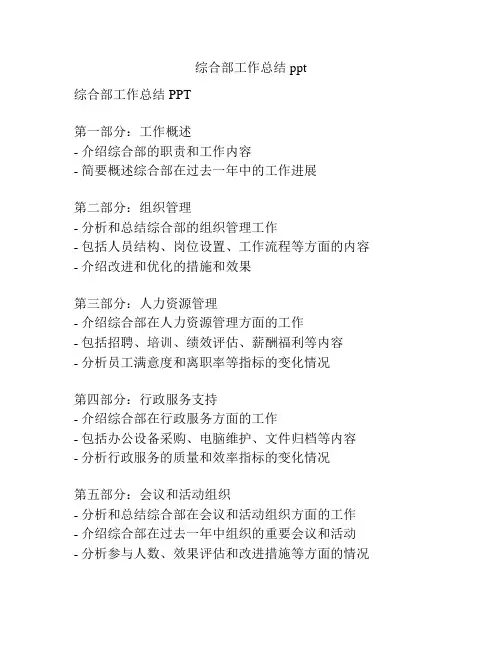 综合部工作总结 ppt

综合部工作总结 PPT

第一部分：工作概述
- 介绍综合部的职责和工作内容
- 简要概述综合部在过去一年中的工作进展

第二部分：组织管理
- 分析和总结综合部的组织管理工作
- 包括人员结构、岗位设置、工作流程等方面的内容
- 介绍改进和优化的措施和效果

第三部分：人力资源管理
- 介绍综合部在人力资源管理方面的工作
- 包括招聘、培训、绩效评估、薪酬福利等内容
- 分析员工满意度和离职率等指标的变化情况

第四部分：行政服务支持
- 介绍综合部在行政服务方面的工作
- 包括办公设备采购、电脑维护、文件归档等内容
- 分析行政服务的质量和效率指标的变化情况

第五部分：会议和活动组织
- 分析和总结综合部在会议和活动组织方面的工作
- 介绍综合部在过去一年中组织的重要会议和活动
- 分析参与人数、效果评估和改进措施等方面的情况